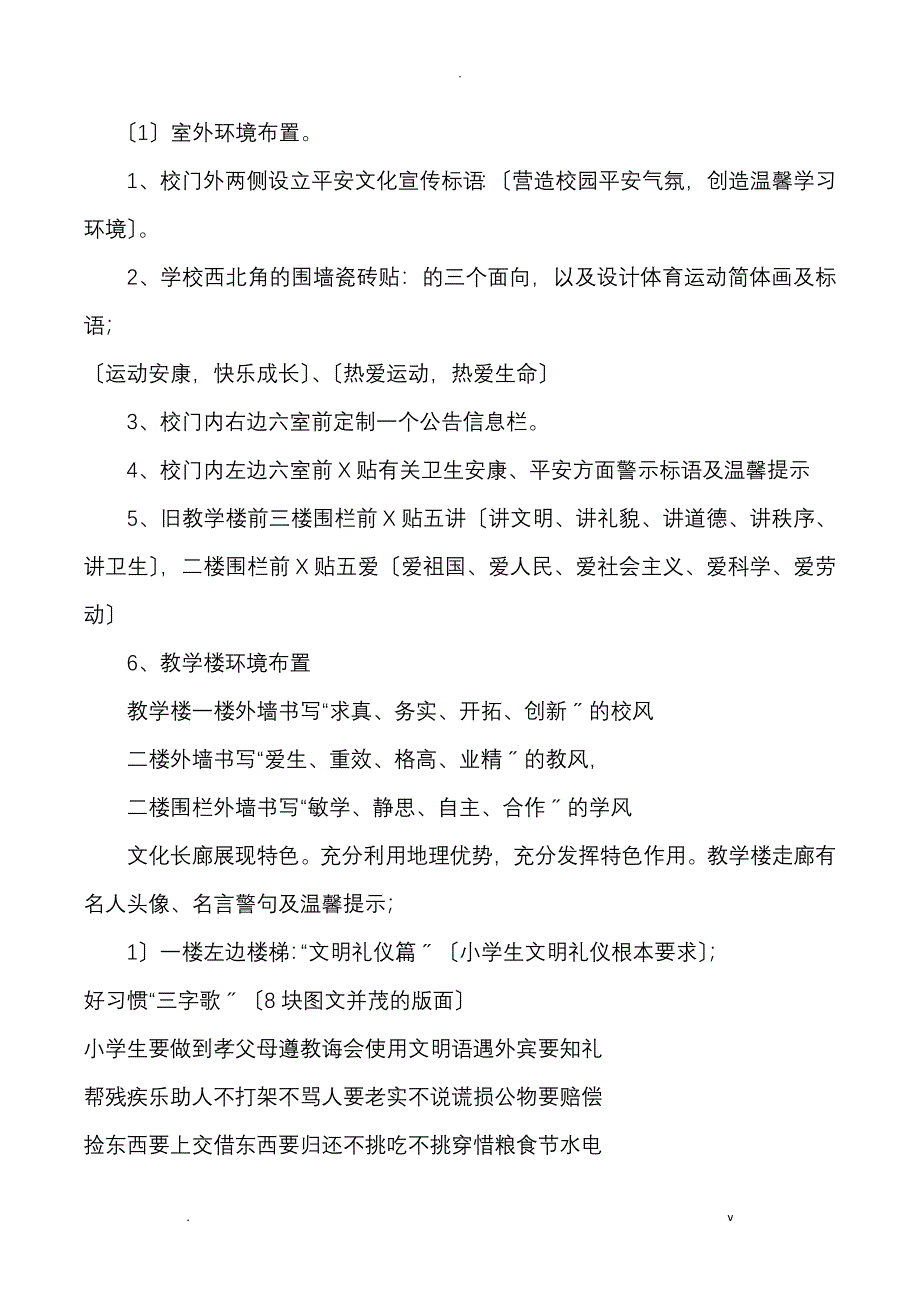 .

〔1〕室外环境布置。

1、校门外两侧设立平安文化宣传标语:〔营造校园平安气氛,创造温馨学习环境〕。

2、学校西北角的围墙瓷砖贴:的三个面向,以及设计体育运动简体画及标语;

〔运动安康,快乐成长〕、〔热爱运动,热爱生命〕

3、校门内右边六室前定制一个公告信息栏。

4、校门内左边六室前X贴有关卫生安康、平安方面警示标语及温馨提示

5、旧教学楼前三楼围栏前X贴五讲〔讲文明、讲礼貌、讲道德、讲秩序、讲卫生〕,二楼围栏前X贴五爱〔爱祖国、爱人民、爱社会主义、爱科学、爱劳动〕

6、教学楼环境布置

教学楼一楼外墙书写“求真、务实、开拓、创新〞的校风

二楼外墙书写“爱生、重效、格高、业精〞的教风,

二楼围栏外墙书写“敏学、静思、自主、合作〞的学风

文化长廊展现特色。充分利用地理优势,充分发挥特色作用。教学楼走廊有名人头像、名言警句及温馨提示;

1〕一楼左边楼梯:“文明礼仪篇〞〔小学生文明礼仪根本要求〕;

好习惯“三字歌〞〔8块图文并茂的版面〕

小学生要做到孝父母遵教诲会使用文明语遇外宾要知礼

帮残疾乐助人不打架不骂人要老实不说谎损公物要赔偿

捡东西要上交借东西要归还不挑吃不挑穿惜粮食节水电

. v